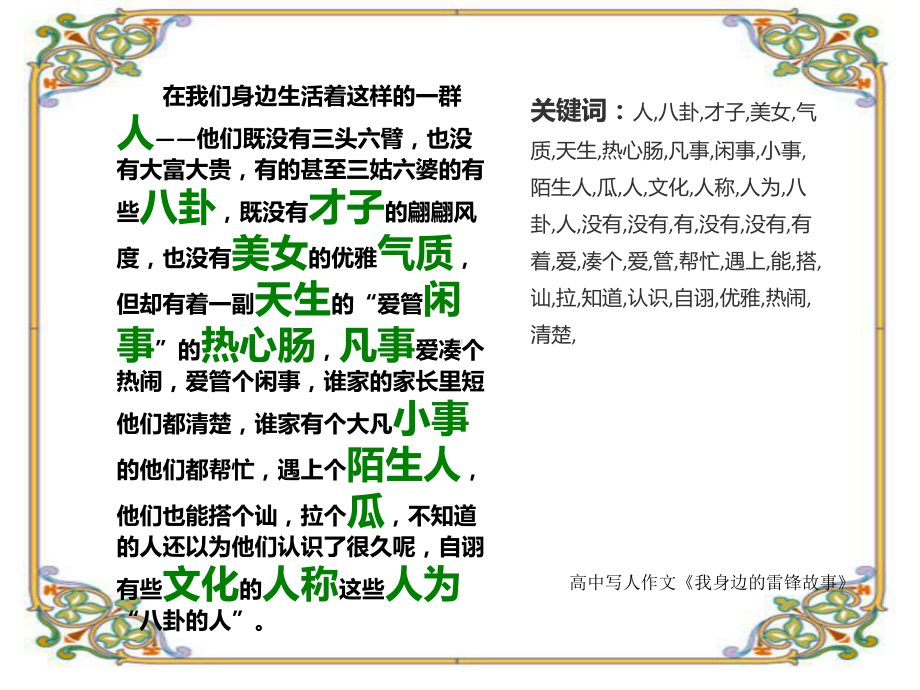 在我们身边生活着这样的一群人——他们既没有三头六臂，也没有大富大贵，有的甚至三姑六婆的有些八卦，既没有才子的翩翩风度，也没有美女的优雅气质，但却有着一副天生的“爱管闲事”的热心肠，凡事爱凑个热闹，爱管个闲事，谁家的家长里短他们都清楚，谁家有个大凡小事的他们都帮忙，遇上个陌生人，他们也能搭个讪，拉个瓜，不知道的人还以为他们认识了很久呢，自诩有些文化的人称这些人为“八卦的人”。

关键词：人,八卦,才子,美女,气质,天生,热心肠,凡事,闲事,小事,陌生人,瓜,人,文化,人称,人为,八卦,人,没有,没有,有,没有,没有,有着,爱,凑个,爱,管,帮忙,遇上,能,搭,讪,拉,知道,认识,自诩,优雅,热闹,清楚,

高中写人作文《我身边的雷锋故事》